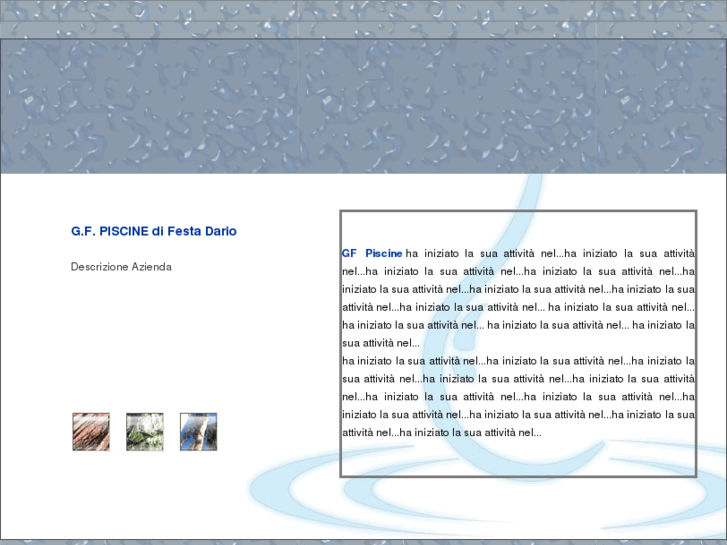 G.F. PISCINE di Festa Dario

Descrizione Azienda

GF Piscine ha iniziato la sua attività nel...ha iniziato la sua attività nel...ha iniziato la sua attività nel...ha iniziato la sua attività nel...ha iniziato la sua attività nel...ha iniziato la sua attività nel...ha iniziato la sua attività nel...ha iniziato la sua attività nel... ha iniziato la sua attività nel... ha iniziato la sua attività nel... ha iniziato la sua attività nel... ha iniziato la sua attività nel...
ha iniziato la sua attività nel...ha iniziato la sua attività nel...ha iniziato la sua attività nel...ha iniziato la sua attività nel...ha iniziato la sua attività nel...ha iniziato la sua attività nel...ha iniziato la sua attività nel...ha iniziato la sua attività nel...ha iniziato la sua attività nel...ha iniziato la sua attività nel...ha iniziato la sua attività nel...